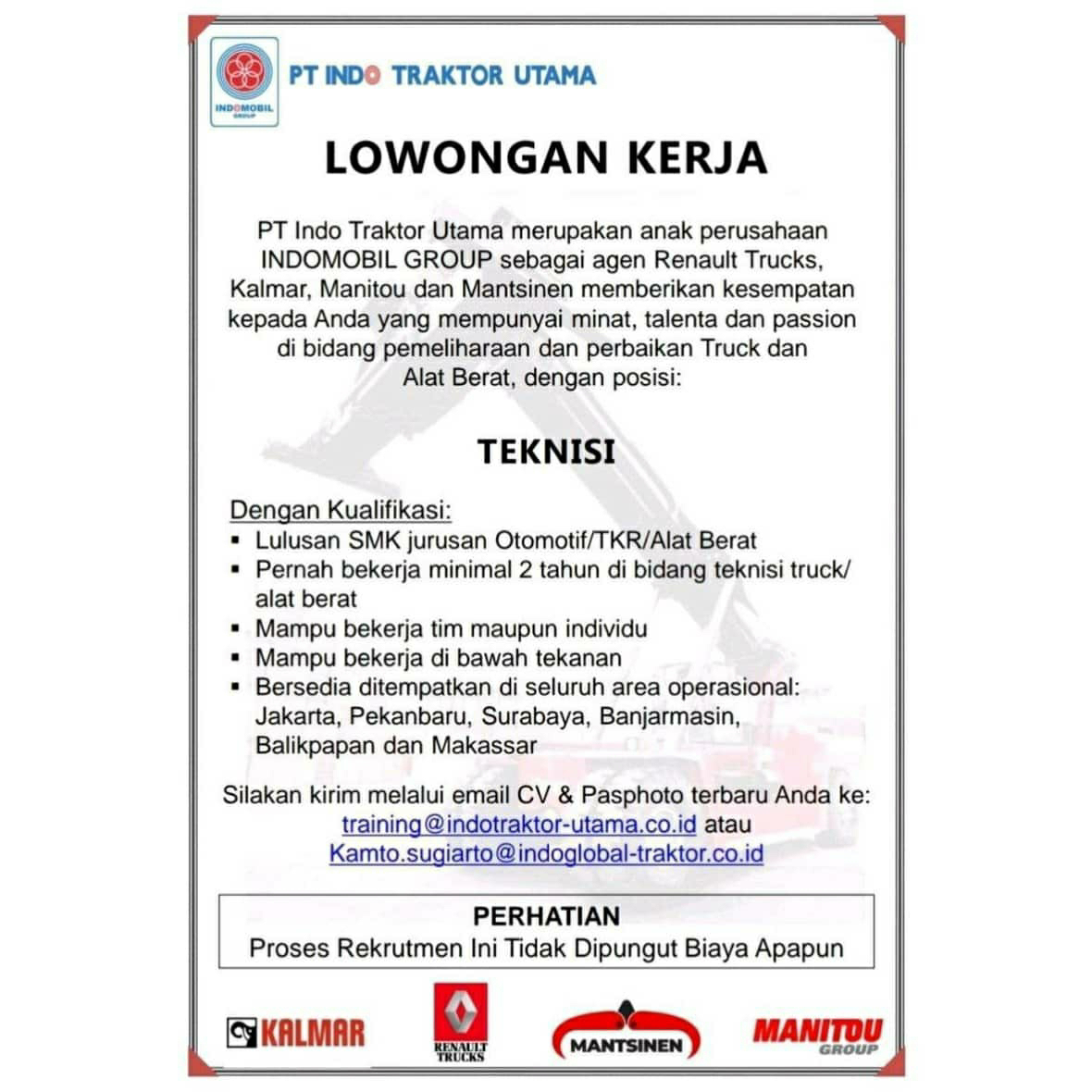 INDOMOBIL GROUP

PT INDO TRAKTOR UTAMA

LOWONGAN KERJA

PT Indo Traktor Utama merupakan anak perusahaan INDOMOBIL GROUP sebagai agen Renault Trucks, Kalmar, Manitou dan Mantsinen memberikan kesempatan kepada Anda yang mempunyai minat, talenta dan passion di bidang pemeliharaan dan perbaikan Truck dan Alat Berat, dengan posisi:

TEKNISI

Dengan Kualifikasi:
▪ Lulusan SMK jurusan Otomotif/TKR/Alat Berat
▪ Pernah bekerja minimal 2 tahun di bidang teknisi truck/ alat berat
▪ Mampu bekerja tim maupun individu
▪ Mampu bekerja di bawah tekanan
▪ Bersedia ditempatkan di seluruh area operasional: Jakarta, Pekanbaru, Surabaya, Banjarmasin, Balikpapan dan Makassar

Silakan kirim melalui email CV & Pasphoto terbaru Anda ke:
training@indotraktor-utama.co.id atau
Kamto.sugiarto@indoglobal-traktor.co.id

PERHATIAN
Proses Rekrutmen Ini Tidak Dipungut Biaya Apapun

KALMAR RENAULT TRUCKS MANTSINEN MANITOU GROUP